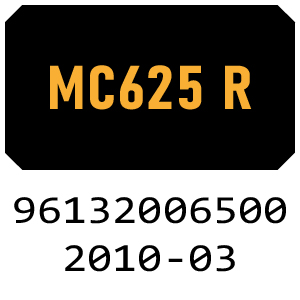 MC625 R

96132006500
2010-03